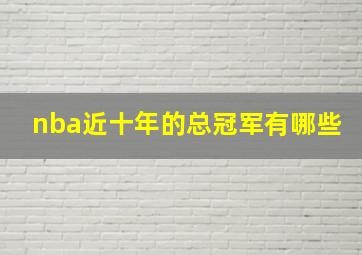 nba近十年的总冠军有哪些